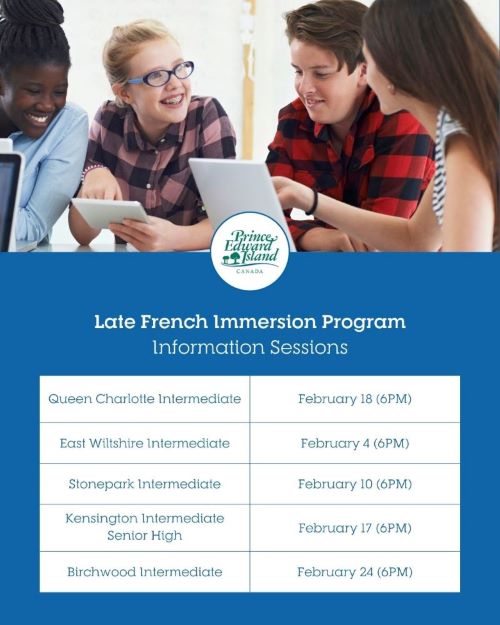 Prince Edward Island
CANADA

Late French Immersion Program
Information Sessions

| | |
|---|---|
| Queen Charlotte Intermediate | February 18 (6PM) |
| East Wiltshire Intermediate | February 4 (6PM) |
| Stonepark Intermediate | February 10 (6PM) |
| Kensington Intermediate Senior High | February 17 (6PM) |
| Birchwood Intermediate | February 24 (6PM) |